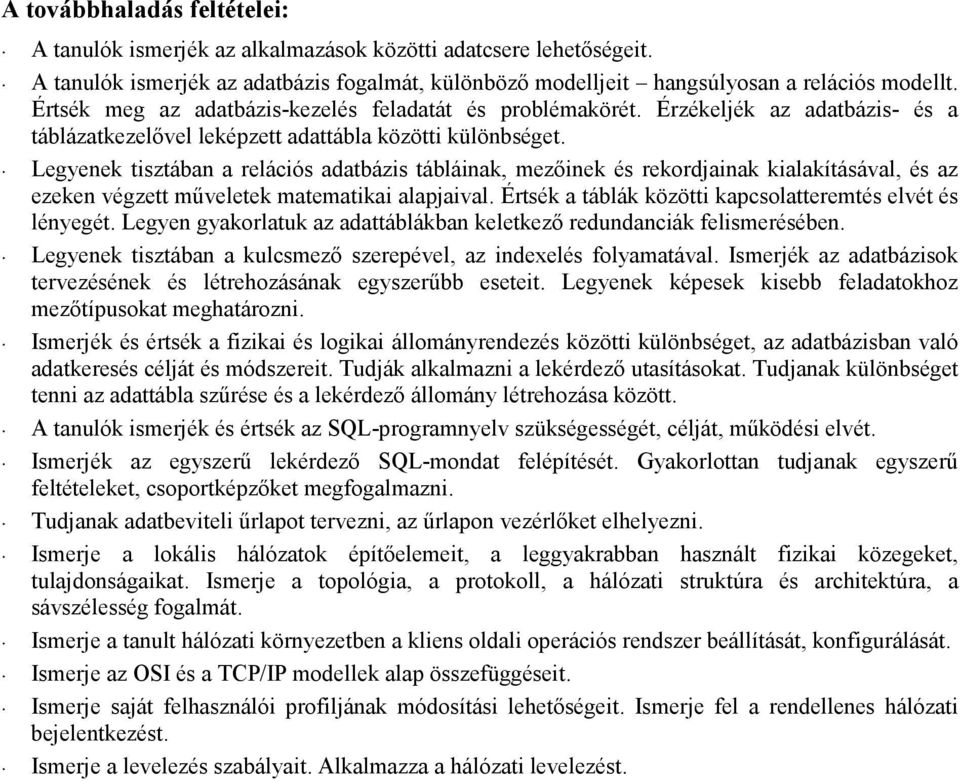 A továbbhaladás feltételei:

· A tanulók ismerjék az alkalmazások közötti adatcsere lehetőségeit.

· A tanulók ismerjék az adatbázis fogalmát, különböző modelljeit – hangsúlyosan a relációs modellt. Értsék meg az adatbázis-kezelés feladatát és problémakörét. Érzékeljék az adatbázis- és a táblázatkezelővel leképzett adattábla közötti különbséget.

· Legyenek tisztában a relációs adatbázis tábláinak, mezőinek és rekordjainak kialakításával, és az ezeken végzett műveletek matematikai alapjaival. Értsék a táblák közötti kapcsolatteremtés elvét és lényegét. Legyen gyakorlatuk az adattáblákban keletkező redundanciák felismerésében.

· Legyenek tisztában a kulcsmező szerepével, az indexelés folyamatával. Ismerjék az adatbázisok tervezésének és létrehozásának egyszerűbb eseteit. Legyenek képesek kisebb feladatokhoz mezőtípusokat meghatározni.

· Ismerjék és értsék a fizikai és logikai állományrendezés közötti különbséget, az adatbázisban való adatkeresés célját és módszereit. Tudják alkalmazni a lekérdező utasításokat. Tudjanak különbséget tenni az adattábla szűrése és a lekérdező állomány létrehozása között.

· A tanulók ismerjék és értsék az SQL-programnyelv szükségességét, célját, működési elvét.

· Ismerjék az egyszerű lekérdező SQL-mondat felépítését. Gyakorlottan tudjanak egyszerű feltételeket, csoportképzőket megfogalmazni.

· Tudjanak adatbeviteli űrlapot tervezni, az űrlapon vezérlőket elhelyezni.

· Ismerje a lokális hálózatok építőelemeit, a leggyakrabban használt fizikai közegeket, tulajdonságaikat. Ismerje a topológia, a protokoll, a hálózati struktúra és architektúra, a sávszélesség fogalmát.

· Ismerje a tanult hálózati környezetben a kliens oldali operációs rendszer beállítását, konfigurálását.

· Ismerje az OSI és a TCP/IP modellek alap összefüggéseit.

· Ismerje saját felhasználói profiljának módosítási lehetőségeit. Ismerje fel a rendellenes hálózati bejelentkezést.

· Ismerje a levelezés szabályait. Alkalmazza a hálózati levelezést.